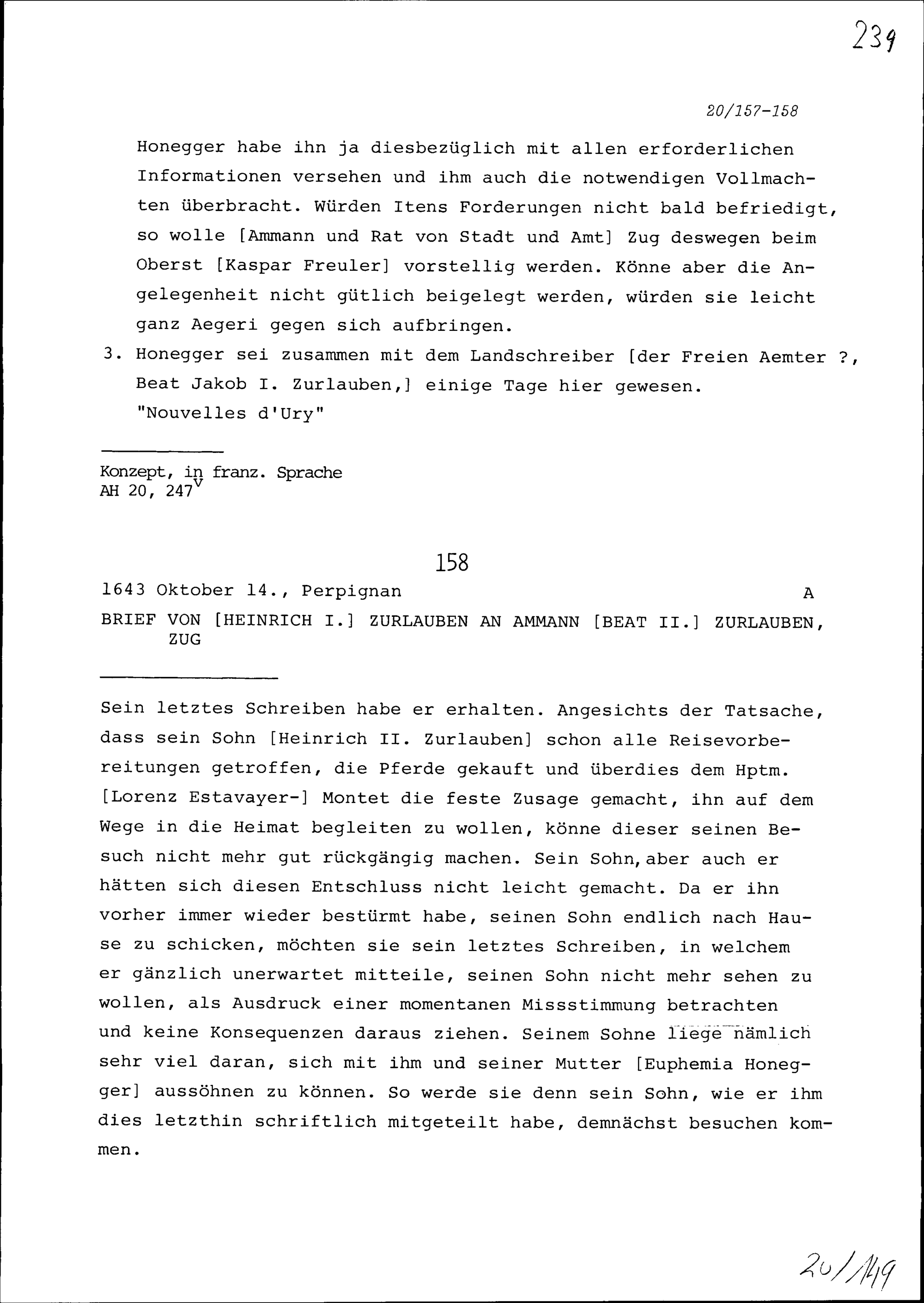 239

20/157-158

Honegger habe ihn ja diesbezüglich mit allen erforderlichen Informationen versehen und ihm auch die notwendigen Vollmachten überbracht. Würden Itens Forderungen nicht bald befriedigt, so wolle [Ammann und Rat von Stadt und Amt] Zug deswegen beim Oberst [Kaspar Freuler] vorstellig werden. Könne aber die Angelegenheit nicht gütlich beigelegt werden, würden sie leicht ganz Aegeri gegen sich aufbringen.

3. Honegger sei zusammen mit dem Landschreiber [der Freien Aemter ?, Beat Jakob I. Zurlauben,] einige Tage hier gewesen.
"Nouvelles d'Ury"

Konzept, in franz. Sprache
AH 20, 247$^v$

158

1643 Oktober 14., Perpignan A

BRIEF VON [HEINRICH I.] ZURLAUBEN AN AMMANN [BEAT II.] ZURLAUBEN, ZUG

Sein letztes Schreiben habe er erhalten. Angesichts der Tatsache, dass sein Sohn [Heinrich II. Zurlauben] schon alle Reisevorbereitungen getroffen, die Pferde gekauft und überdies dem Hptm. [Lorenz Estavayer-] Montet die feste Zusage gemacht, ihn auf dem Wege in die Heimat begleiten zu wollen, könne dieser seinen Besuch nicht mehr gut rückgängig machen. Sein Sohn, aber auch er hätten sich diesen Entschluss nicht leicht gemacht. Da er ihn vorher immer wieder bestürmt habe, seinen Sohn endlich nach Hause zu schicken, möchten sie sein letztes Schreiben, in welchem er gänzlich unerwartet mitteile, seinen Sohn nicht mehr sehen zu wollen, als Ausdruck einer momentanen Missstimmung betrachten und keine Konsequenzen daraus ziehen. Seinem Sohne liege nämlich sehr viel daran, sich mit ihm und seiner Mutter [Euphemia Honegger] aussöhnen zu können. So werde sie denn sein Sohn, wie er ihm dies letzthin schriftlich mitgeteilt habe, demnächst besuchen kommen.

20/149